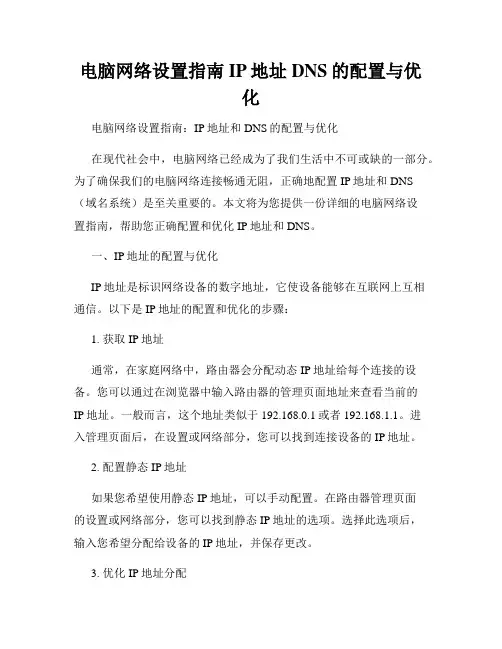 电脑网络设置指南 IP 地址 DNS 的配置与优化

电脑网络设置指南：IP 地址和 DNS 的配置与优化

在现代社会中，电脑网络已经成为了我们生活中不可或缺的一部分。为了确保我们的电脑网络连接畅通无阻，正确地配置 IP 地址和 DNS（域名系统）是至关重要的。本文将为您提供一份详细的电脑网络设置指南，帮助您正确配置和优化 IP 地址和 DNS。

一、IP 地址的配置与优化

IP 地址是标识网络设备的数字地址，它使设备能够在互联网上互相通信。以下是 IP 地址的配置和优化的步骤：

1. 获取 IP 地址

通常，在家庭网络中，路由器会分配动态 IP 地址给每个连接的设备。您可以通过在浏览器中输入路由器的管理页面地址来查看当前的 IP 地址。一般而言，这个地址类似于 192.168.0.1 或者 192.168.1.1。进入管理页面后，在设置或网络部分，您可以找到连接设备的 IP 地址。

2. 配置静态 IP 地址

如果您希望使用静态 IP 地址，可以手动配置。在路由器管理页面的设置或网络部分，您可以找到静态 IP 地址的选项。选择此选项后，输入您希望分配给设备的 IP 地址，并保存更改。

3. 优化 IP 地址分配